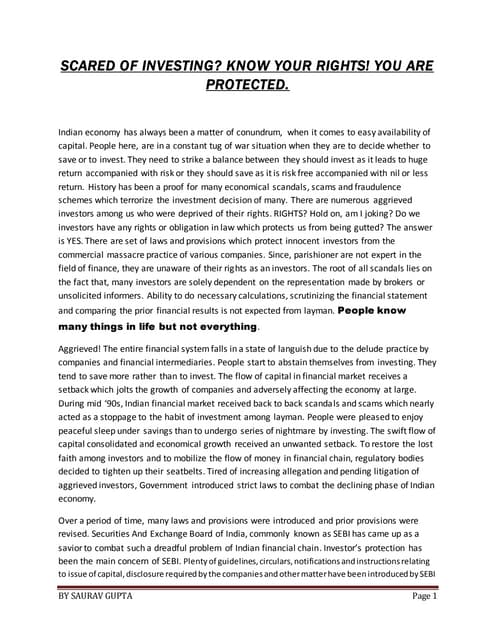 SCARED OF INVESTING? KNOW YOUR RIGHTS! YOU ARE PROTECTED.

Indian economy has always been a matter of conundrum, when it comes to easy availability of capital. People here, are in a constant tug of war situation when they are to decide whether to save or to invest. They need to strike a balance between they should invest as it leads to huge return accompanied with risk or they should save as it is risk free accompanied with nil or less return. History has been a proof for many economical scandals, scams and fraudulence schemes which terrorize the investment decision of many. There are numerous aggrieved investors among us who were deprived of their rights. RIGHTS? Hold on, am I joking? Do we investors have any rights or obligation in law which protects us from being gutted? The answer is YES. There are set of laws and provisions which protect innocent investors from the commercial massacre practice of various companies. Since, parishioner are not expert in the field of finance, they are unaware of their rights as an investors. The root of all scandals lies on the fact that, many investors are solely dependent on the representation made by brokers or unsolicited informers. Ability to do necessary calculations, scrutinizing the financial statement and comparing the prior financial results is not expected from layman. People know many things in life but not everything.

Aggrieved! The entire financial system falls in a state of languish due to the delude practice by companies and financial intermediaries. People start to abstain themselves from investing. They tend to save more rather than to invest. The flow of capital in financial market receives a setback which jolts the growth of companies and adversely affecting the economy at large. During mid '90s, Indian financial market received back to back scandals and scams which nearly acted as a stoppage to the habit of investment among layman. People were pleased to enjoy peaceful sleep under savings than to undergo series of nightmare by investing. The swift flow of capital consolidated and economical growth received an unwanted setback. To restore the lost faith among investors and to mobilize the flow of money in financial chain, regulatory bodies decided to tighten up their seatbelts. Tired of increasing allegation and pending litigation of aggrieved investors, Government introduced strict laws to combat the declining phase of Indian economy.

Over a period of time, many laws and provisions were introduced and prior provisions were revised. Securities And Exchange Board of India, commonly known as SEBI has came up as a savior to combat such a dreadful problem of Indian financial chain. Investor's protection has been the main concern of SEBI. Plenty of guidelines, circulars, notifications and instructions relating to issue of capital, disclosure required by the companies and other matter have been introduced by SEBI

BY SAURAV GUPTA Page 1